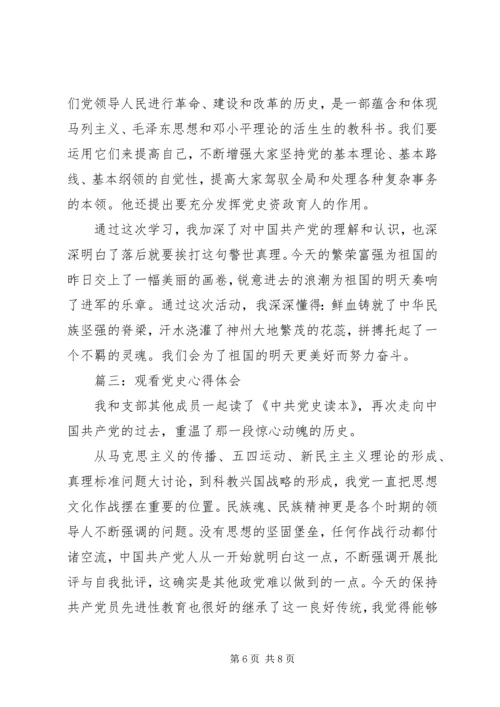 们党领导人民进行革命、建设和改革的历史，是一部蕴含和体现马列主义、毛泽东思想和邓小平理论的活生生的教科书。我们要运用它们来提高自己，不断增强大家坚持党的基本理论、基本路线、基本纲领的自觉性，提高大家驾驭全局和处理各种复杂事务的本领。他还提出要充分发挥党史资政育人的作用。

通过这次学习，我加深了对中国共产党的理解和认识，也深深明白了落后就要挨打这句警世真理。今天的繁荣富强为祖国的昨日交上了一幅美丽的画卷，锐意进去的浪潮为祖国的明天奏响了进军的乐章。通过这次活动，我深深懂得：鲜血铸就了中华民族坚强的脊梁，汗水浇灌了神州大地繁茂的花蕊，拼搏托起了一个不羁的灵魂。我们会为了祖国的明天更美好而努力奋斗。

篇三：观看党史心得体会

我和支部其他成员一起读了《中共党史读本》，再次走向中国共产党的过去，重温了那一段惊心动魄的历史。

从马克思主义的传播、五四运动、新民主主义理论的形成、真理标准问题大讨论，到科教兴国战略的形成，我党一直把思想文化作战摆在重要的位置。民族魂、民族精神更是各个时期的领导人不断强调的问题。没有思想的坚固堡垒，任何作战行动都付诸空流，中国共产党人从一开始就明白这一点，不断强调开展批评与自我批评，这确实是其他政党难以做到的一点。今天的保持共产党员先进性教育也很好的继承了这一良好传统，我觉得能够

第 6 页 共 8 页